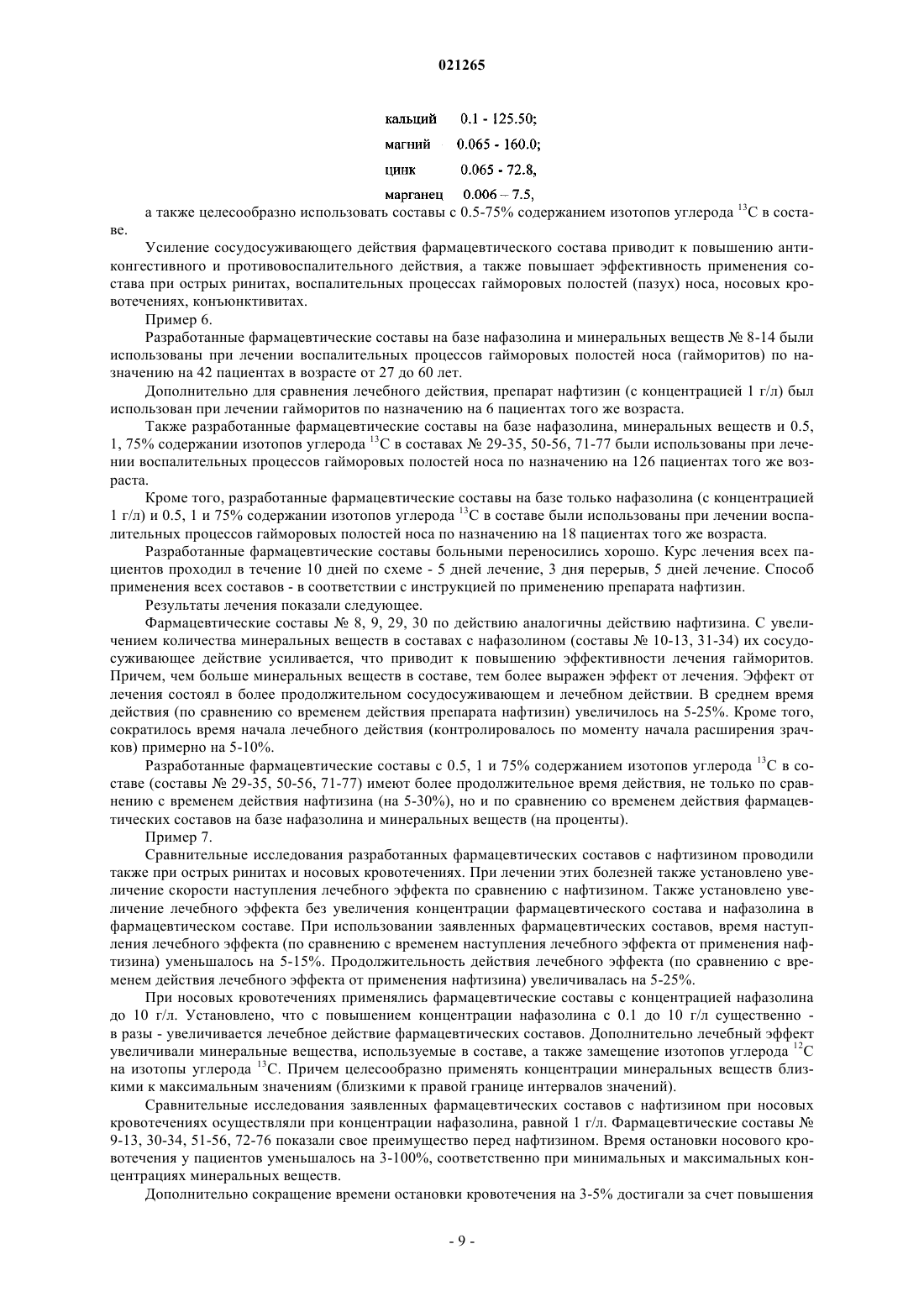 021265

кальций 0.1 - 125.50;

магний 0.065 - 160.0;

цинк 0.065 - 72.8,

марганец 0.006 – 7.5,

а также целесообразно использовать составы с 0.5-75% содержанием изотопов углерода $^{13}C$ в составе.

Усиление сосудосуживающего действия фармацевтического состава приводит к повышению антиконгестивного и противовоспалительного действия, а также повышает эффективность применения состава при острых ринитах, воспалительных процессах гайморовых полостей (пазух) носа, носовых кровотечениях, конъюнктивитах.

Пример 6.

Разработанные фармацевтические составы на базе нафазолина и минеральных веществ № 8-14 были использованы при лечении воспалительных процессов гайморовых полостей носа (гайморитов) по назначению на 42 пациентах в возрасте от 27 до 60 лет.

Дополнительно для сравнения лечебного действия, препарат нафтизин (с концентрацией 1 г/л) был использован при лечении гайморитов по назначению на 6 пациентах того же возраста.

Также разработанные фармацевтические составы на базе нафазолина, минеральных веществ и 0.5, 1, 75% содержании изотопов углерода $^{13}C$ в составах № 29-35, 50-56, 71-77 были использованы при лечении воспалительных процессов гайморовых полостей носа по назначению на 126 пациентах того же возраста.

Кроме того, разработанные фармацевтические составы на базе только нафазолина (с концентрацией 1 г/л) и 0.5, 1 и 75% содержании изотопов углерода $^{13}C$ в составе были использованы при лечении воспалительных процессов гайморовых полостей носа по назначению на 18 пациентах того же возраста.

Разработанные фармацевтические составы больными переносились хорошо. Курс лечения всех пациентов проходил в течение 10 дней по схеме - 5 дней лечение, 3 дня перерыв, 5 дней лечение. Способ применения всех составов - в соответствии с инструкцией по применению препарата нафтизин.

Результаты лечения показали следующее.

Фармацевтические составы № 8, 9, 29, 30 по действию аналогичны действию нафтизина. С увеличением количества минеральных веществ в составах с нафазолином (составы № 10-13, 31-34) их сосудосуживающее действие усиливается, что приводит к повышению эффективности лечения гайморитов. Причем, чем больше минеральных веществ в составе, тем более выражен эффект от лечения. Эффект от лечения состоял в более продолжительном сосудосуживающем и лечебном действии. В среднем время действия (по сравнению со временем действия препарата нафтизин) увеличилось на 5-25%. Кроме того, сократилось время начала лечебного действия (контролировалось по моменту начала расширения зрачков) примерно на 5-10%.

Разработанные фармацевтические составы с 0.5, 1 и 75% содержанием изотопов углерода $^{13}C$ в составе (составы № 29-35, 50-56, 71-77) имеют более продолжительное время действия, не только по сравнению с временем действия нафтизина (на 5-30%), но и по сравнению со временем действия фармацевтических составов на базе нафазолина и минеральных веществ (на проценты).

Пример 7.

Сравнительные исследования разработанных фармацевтических составов с нафтизином проводили также при острых ринитах и носовых кровотечениях. При лечении этих болезней также установлено увеличение скорости наступления лечебного эффекта по сравнению с нафтизином. Также установлено увеличение лечебного эффекта без увеличения концентрации фармацевтического состава и нафазолина в фармацевтическом составе. При использовании заявленных фармацевтических составов, время наступления лечебного эффекта (по сравнению с временем наступления лечебного эффекта от применения нафтизина) уменьшалось на 5-15%. Продолжительность действия лечебного эффекта (по сравнению с временем действия лечебного эффекта от применения нафтизина) увеличивалась на 5-25%.

При носовых кровотечениях применялись фармацевтические составы с концентрацией нафазолина до 10 г/л. Установлено, что с повышением концентрации нафазолина с 0.1 до 10 г/л существенно - в разы - увеличивается лечебное действие фармацевтических составов. Дополнительно лечебный эффект увеличивали минеральные вещества, используемые в составе, а также замещение изотопов углерода $^{12}C$ на изотопы углерода $^{13}C$. Причем целесообразно применять концентрации минеральных веществ близкими к максимальным значениям (близкими к правой границе интервалов значений).

Сравнительные исследования заявленных фармацевтических составов с нафтизином при носовых кровотечениях осуществляли при концентрации нафазолина, равной 1 г/л. Фармацевтические составы № 9-13, 30-34, 51-56, 72-76 показали свое преимущество перед нафтизином. Время остановки носового кровотечения у пациентов уменьшалось на 3-100%, соответственно при минимальных и максимальных концентрациях минеральных веществ.

Дополнительно сокращение времени остановки кровотечения на 3-5% достигали за счет повышения

- 9 -